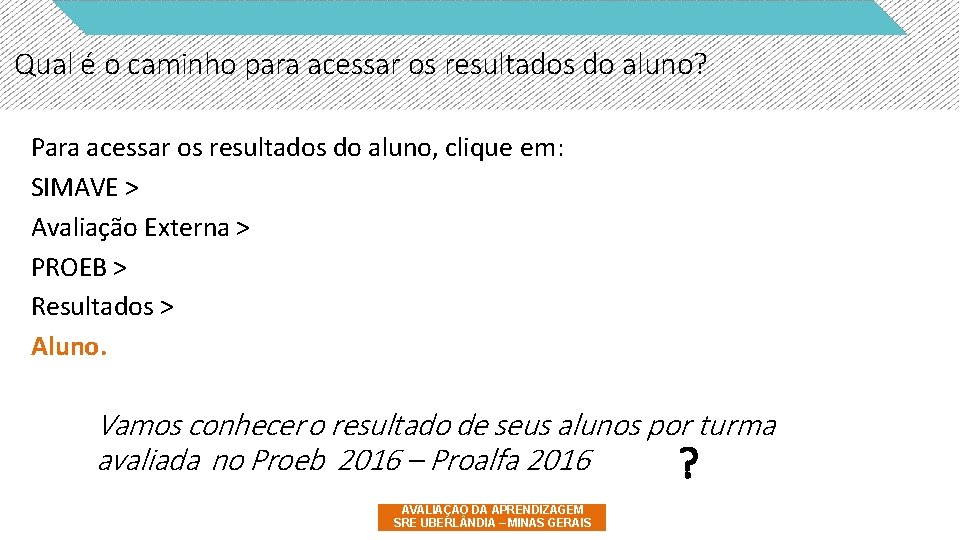 Qual é o caminho para acessar os resultados do aluno?

Para acessar os resultados do aluno, clique em:
SIMAVE >
Avaliação Externa >
PROEB >
Resultados >
Aluno.

Vamos conhecer o resultado de seus alunos por turma avaliada no Proeb 2016 – Proalfa 2016 ?

AVALIAÇÃO DA APRENDIZAGEM
SRE UBERLÂNDIA – MINAS GERAIS